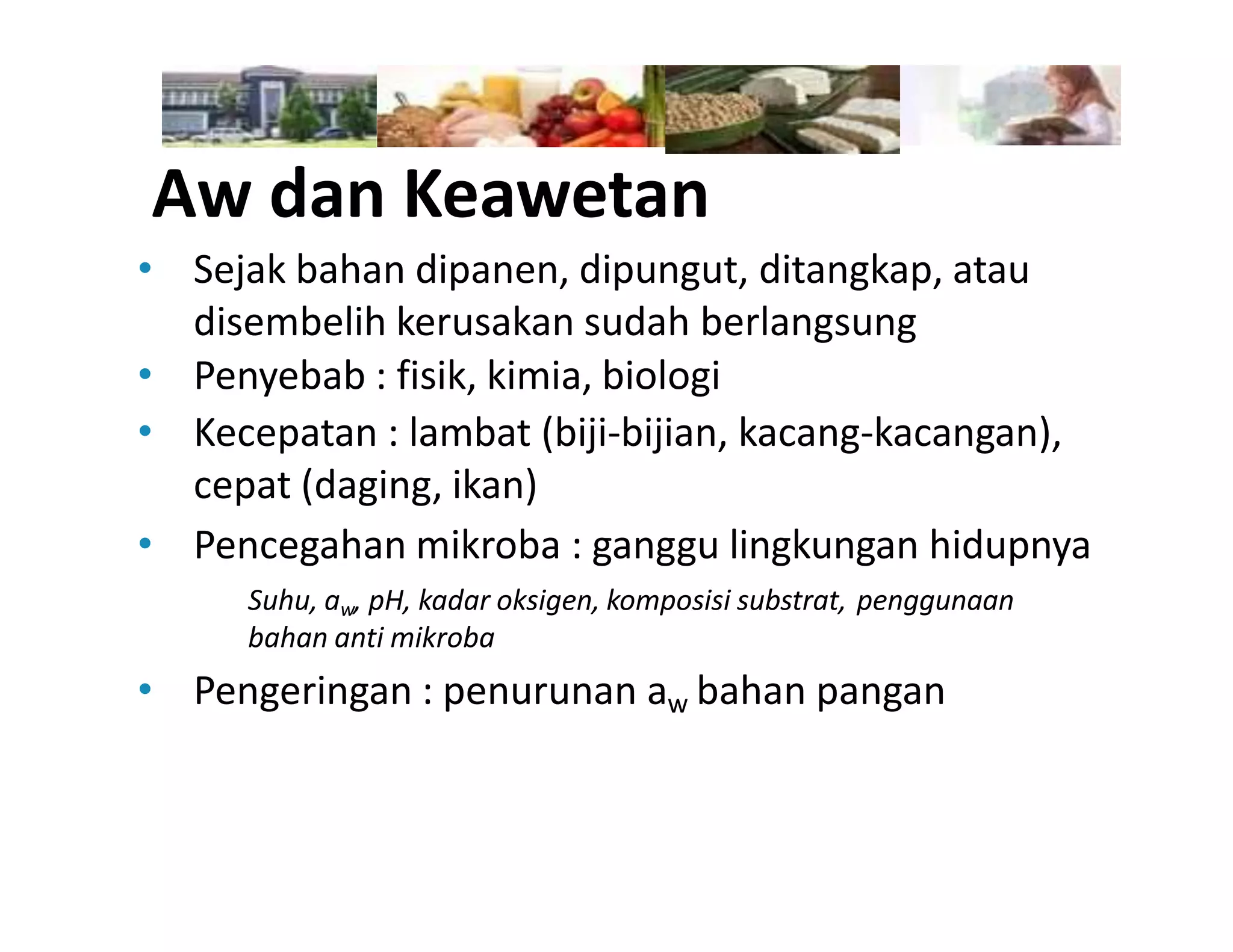 Aw dan Keawetan

• Sejak bahan dipanen, dipungut, ditangkap, atau disembelih kerusakan sudah berlangsung
• Penyebab : fisik, kimia, biologi
• Kecepatan : lambat (biji-bijian, kacang-kacangan), cepat (daging, ikan)
• Pencegahan mikroba : ganggu lingkungan hidupnya

Suhu, $a_w$, pH, kadar oksigen, komposisi substrat, penggunaan bahan anti mikroba

• Pengeringan : penurunan $a_w$ bahan pangan